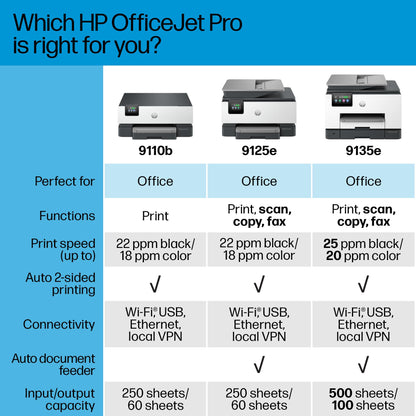 Which HP OfficeJet Pro is right for you?

| | 9110b | 9125e | 9135e |
|---|---|---|---|
| Perfect for | Office | Office | Office |
| Functions | Print | Print, scan, copy, fax | Print, scan, copy, fax |
| Print speed (up to) | 22 ppm black/ 18 ppm color | 22 ppm black/ 18 ppm color | 25 ppm black/ 20 ppm color |
| Auto 2-sided printing | √ | √ | √ |
| Connectivity | Wi-Fi,® USB, Ethernet, local VPN | Wi-Fi,® USB, Ethernet, local VPN | Wi-Fi,® USB, Ethernet, local VPN |
| Auto document feeder | | √ | √ |
| Input/output capacity | 250 sheets/ 60 sheets | 250 sheets/ 60 sheets | 500 sheets/ 100 sheets |